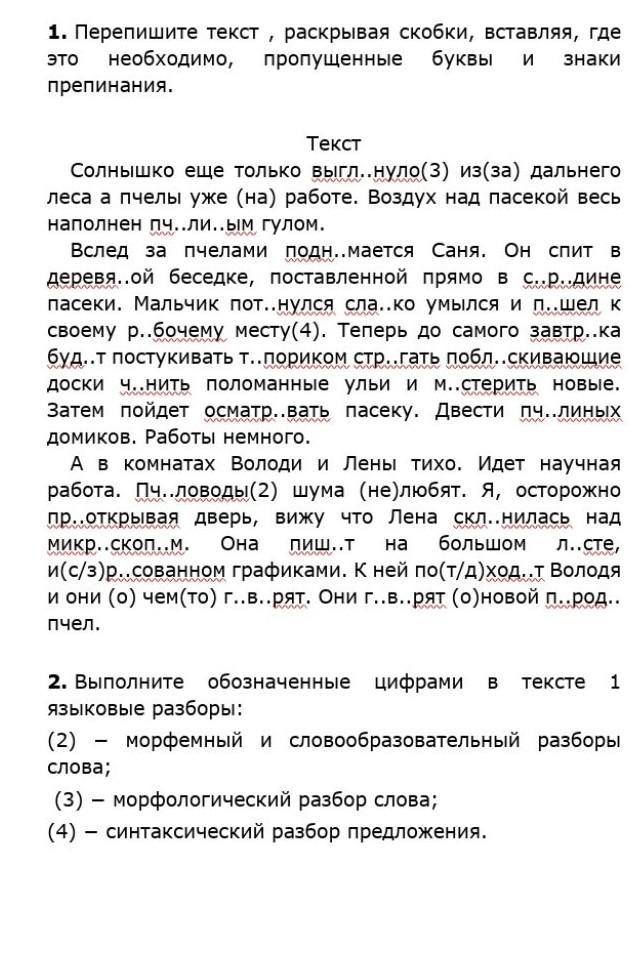 **1.** Перепишите текст , раскрывая скобки, вставляя, где это необходимо, пропущенные буквы и знаки препинания.

Текст

Солнышко еще только выгл..нуло(3) из(за) дальнего леса а пчелы уже (на) работе. Воздух над пасекой весь наполнен пч..ли..ым гулом.

Вслед за пчелами подн..мается Саня. Он спит в деревя..ой беседке, поставленной прямо в с..р..дине пасеки. Мальчик пот..нулся сла..ко умылся и п..шел к своему р..бочему месту(4). Теперь до самого завтр..ка буд..т постукивать т..пориком стр..гать побл..скивающие доски ч..нить поломанные ульи и м..стерить новые. Затем пойдет осматр..вать пасеку. Двести пч..линых домиков. Работы немного.

А в комнатах Володи и Лены тихо. Идет научная работа. Пч..ловоды(2) шума (не)любят. Я, осторожно пр..открывая дверь, вижу что Лена скл..нилась над микр..скоп..м. Она пиш..т на большом л..сте, и(с/з)р..сованном графиками. К ней по(т/д)ход..т Володя и они (о) чем(то) г..в..рят. Они г..в..рят (о)новой п..род.. пчел.

**2.** Выполните обозначенные цифрами в тексте 1 языковые разборы:

(2) – морфемный и словообразовательный разборы слова;

(3) – морфологический разбор слова;

(4) – синтаксический разбор предложения.